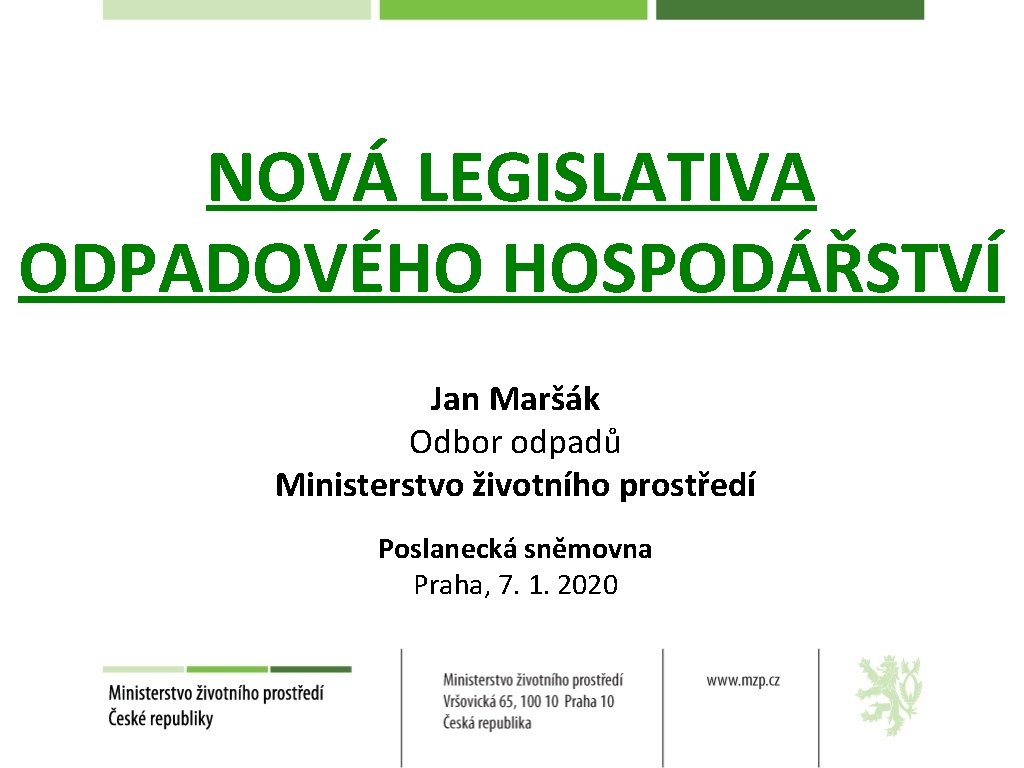 NOVÁ LEGISLATIVA ODPADOVÉHO HOSPODÁŘSTVÍ

Jan Maršák
Odbor odpadů
Ministerstvo životního prostředí

Poslanecká sněmovna
Praha, 7. 1. 2020

Ministerstvo životního prostředí
České republiky

Ministerstvo životního prostředí
Vršovická 65, 100 10 Praha 10
Česká republika

www.mzp.cz